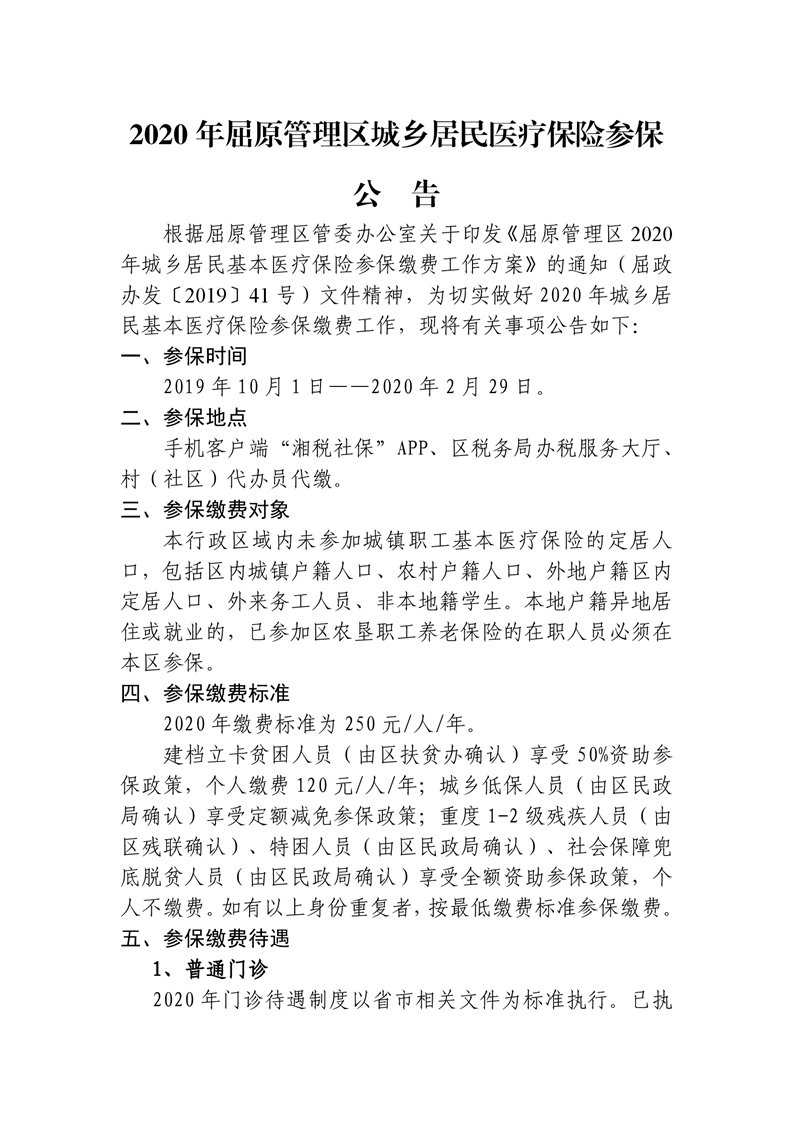 2020 年屈原管理区城乡居民医疗保险参保

公 告

根据屈原管理区管委办公室关于印发《屈原管理区 2020 年城乡居民基本医疗保险参保缴费工作方案》的通知（屈政办发〔2019〕41 号）文件精神，为切实做好 2020 年城乡居民基本医疗保险参保缴费工作，现将有关事项公告如下:

一、参保时间

2019 年 10 月 1 日——2020 年 2 月 29 日。

二、参保地点

手机客户端“湘税社保”APP、区税务局办税服务大厅、村（社区）代办员代缴。

三、参保缴费对象

本行政区域内未参加城镇职工基本医疗保险的定居人口，包括区内城镇户籍人口、农村户籍人口、外地户籍区内定居人口、外来务工人员、非本地籍学生。本地户籍异地居住或就业的，已参加区农垦职工养老保险的在职人员必须在本区参保。

四、参保缴费标准

2020 年缴费标准为 250 元/人/年。

建档立卡贫困人员（由区扶贫办确认）享受 50%资助参保政策，个人缴费 120 元/人/年；城乡低保人员（由区民政局确认）享受定额减免参保政策；重度 1-2 级残疾人员（由区残联确认）、特困人员（由区民政局确认）、社会保障兜底脱贫人员（由区民政局确认）享受全额资助参保政策，个人不缴费。如有以上身份重复者，按最低缴费标准参保缴费。

五、参保缴费待遇

1、普通门诊

2020 年门诊待遇制度以省市相关文件为标准执行。已执